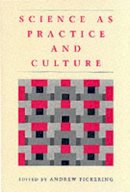 SCIENCE AS PRACTICE AND CULTURE

EDITED BY ANDREW PICKERING